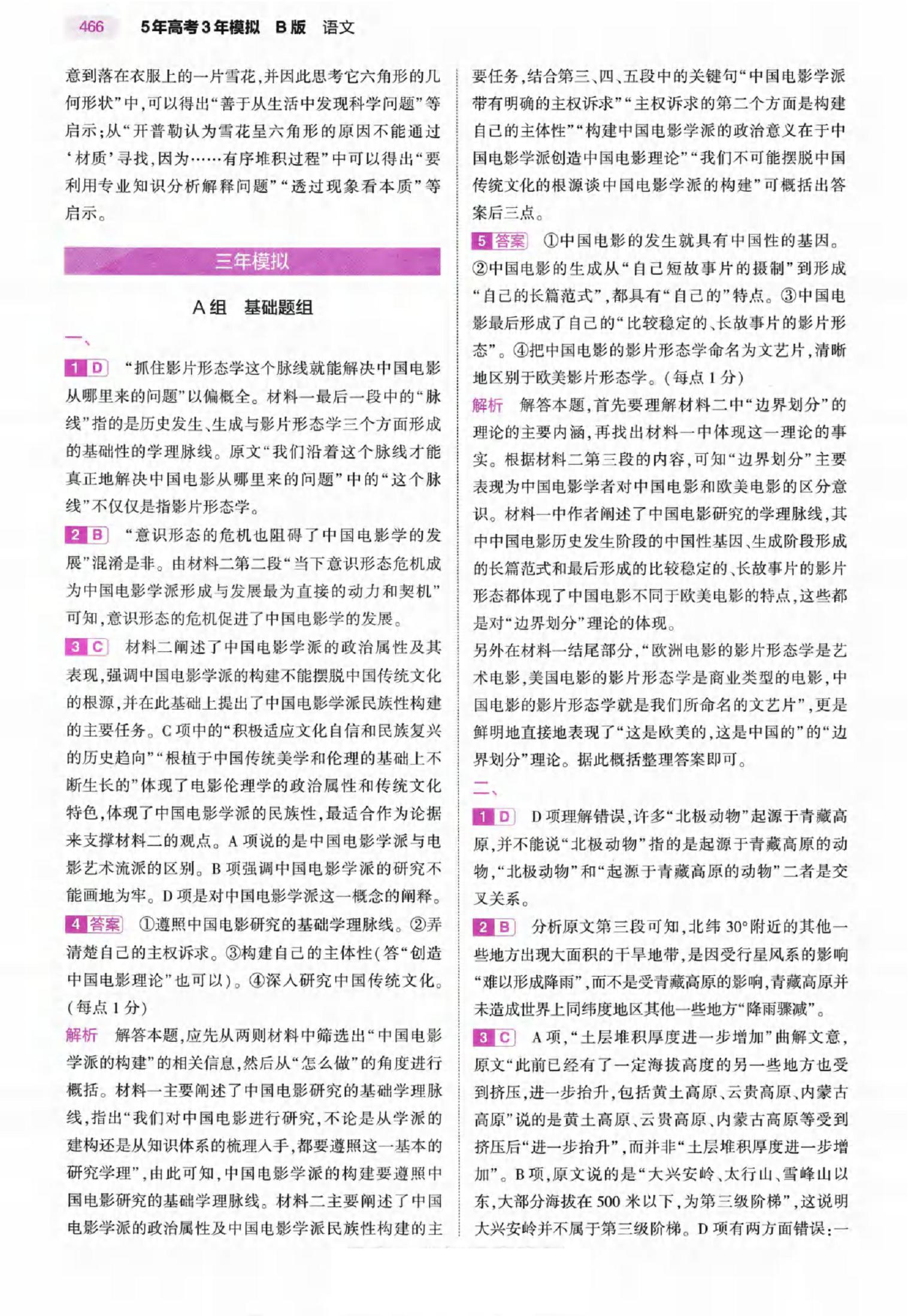 466 5年高考3年模拟 B版 语文

意到落在衣服上的一片雪花，并因此思考它六角形的几何形状”中，可以得出“善于从生活中发现科学问题”等启示；从“开普勒认为雪花呈六角形的原因不能通过‘材质’寻找，因为……有序堆积过程”中可以得出“要利用专业知识分析解释问题”“透过现象看本质”等启示。

三年模拟

A组 基础题组

一、

1 D “抓住影片形态学这个脉线就能解决中国电影从哪里来的问题”以偏概全。材料一最后一段中的“脉线”指的是历史发生、生成与影片形态学三个方面形成的基础性的学理脉线。原文“我们沿着这个脉线才能真正地解决中国电影从哪里来的问题”中的“这个脉线”不仅仅是指影片形态学。

2 B “意识形态的危机也阻碍了中国电影学的发展”混淆是非。由材料二第二段“当下意识形态危机成为中国电影学派形成与发展最为直接的动力和契机”可知，意识形态的危机促进了中国电影学的发展。

3 C 材料二阐述了中国电影学派的政治属性及其表现，强调中国电影学派的构建不能摆脱中国传统文化的根源，并在此基础上提出了中国电影学派民族性构建的主要任务。C项中的“积极适应文化自信和民族复兴的历史趋向”“根植于中国传统美学和伦理的基础上不断生长的”体现了电影伦理学的政治属性和传统文化特色，体现了中国电影学派的民族性，最适合作为论据来支撑材料二的观点。A项说的是中国电影学派与电影艺术流派的区别。B项强调中国电影学派的研究不能画地为牢。D项是对中国电影学派这一概念的阐释。

4 答案 ①遵照中国电影研究的基础学理脉线。②弄清楚自己的主权诉求。③构建自己的主体性（答“创造中国电影理论”也可以）。④深入研究中国传统文化。（每点1分）

解析 解答本题，应先从两则材料中筛选出“中国电影学派的构建”的相关信息，然后从“怎么做”的角度进行概括。材料一主要阐述了中国电影研究的基础学理脉线，指出“我们对中国电影进行研究，不论是从学派的建构还是从知识体系的梳理入手，都要遵照这一基本的研究学理”，由此可知，中国电影学派的构建要遵照中国电影研究的基础学理脉线。材料二主要阐述了中国电影学派的政治属性及中国电影学派民族性构建的主要任务，结合第三、四、五段中的关键句“中国电影学派带有明确的主权诉求”“主权诉求的第二个方面是构建自己的主体性”“构建中国电影学派的政治意义在于中国电影学派创造中国电影理论”“我们不可能摆脱中国传统文化的根源谈中国电影学派的构建”可概括出答案后三点。

5 答案 ①中国电影的发生就具有中国性的基因。②中国电影的生成从“自己短故事片的摄制”到形成“自己的长篇范式”，都具有“自己的”特点。③中国电影最后形成了自己的“比较稳定的、长故事片的影片形态”。④把中国电影的影片形态学命名为文艺片，清晰地区别于欧美影片形态学。（每点1分）

解析 解答本题，首先要理解材料二中“边界划分”的理论的主要内涵，再找出材料一中体现这一理论的事实。根据材料二第三段的内容，可知“边界划分”主要表现为中国电影学者对中国电影和欧美电影的区分意识。材料一中作者阐述了中国电影研究的学理脉线，其中中国电影历史发生阶段的中国性基因、生成阶段形成的长篇范式和最后形成的比较稳定的、长故事片的影片形态都体现了中国电影不同于欧美电影的特点，这些都是对“边界划分”理论的体现。

另外在材料一结尾部分，“欧洲电影的影片形态学是艺术电影，美国电影的影片形态学是商业类型的电影，中国电影的影片形态学就是我们所命名的文艺片”，更是鲜明地直接地表现了“这是欧美的，这是中国的”的“边界划分”理论。据此概括整理答案即可。

二、

1 D D项理解错误，许多“北极动物”起源于青藏高原，并不能说“北极动物”指的是起源于青藏高原的动物，“北极动物”和“起源于青藏高原的动物”二者是交叉关系。

2 B 分析原文第三段可知，北纬30°附近的其他一些地方出现大面积的干旱地带，是因受行星风系的影响“难以形成降雨”，而不是受青藏高原的影响，青藏高原并未造成世界上同纬度地区其他一些地方“降雨骤减”。

3 C A项，“土层堆积厚度进一步增加”曲解文意，原文“此前已经有了一定海拔高度的另一些地方也受到挤压，进一步抬升，包括黄土高原、云贵高原、内蒙古高原”说的是黄土高原、云贵高原、内蒙古高原等受到挤压后“进一步抬升”，而并非“土层堆积厚度进一步增加”。B项，原文说的是“大兴安岭、太行山、雪峰山以东，大部分海拔在500米以下，为第三级阶梯”，这说明大兴安岭并不属于第三级阶梯。D项有两方面错误：一